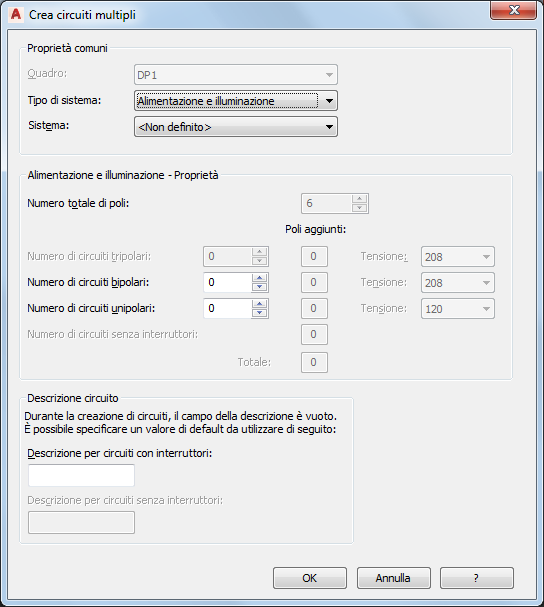 Crea circuiti multipli

Proprietà comuni

Quadro: DP1

Tipo di sistema: Alimentazione e illuminazione

Sistema: <Non definito>

Alimentazione e illuminazione - Proprietà

Numero totale di poli: 6

Poli aggiunti:

Numero di circuiti tripolari: 0 0 Tensione: 208

Numero di circuiti bipolari: 0 0 Tensione: 208

Numero di circuiti unipolari: 0 0 Tensione: 120

Numero di circuiti senza interruttori: 0

Totale: 0

Descrizione circuito

Durante la creazione di circuiti, il campo della descrizione è vuoto. È possibile specificare un valore di default da utilizzare di seguito:

Descrizione per circuiti con interruttori:

Descrizione per circuiti senza interruttori:

OK

Annulla

?